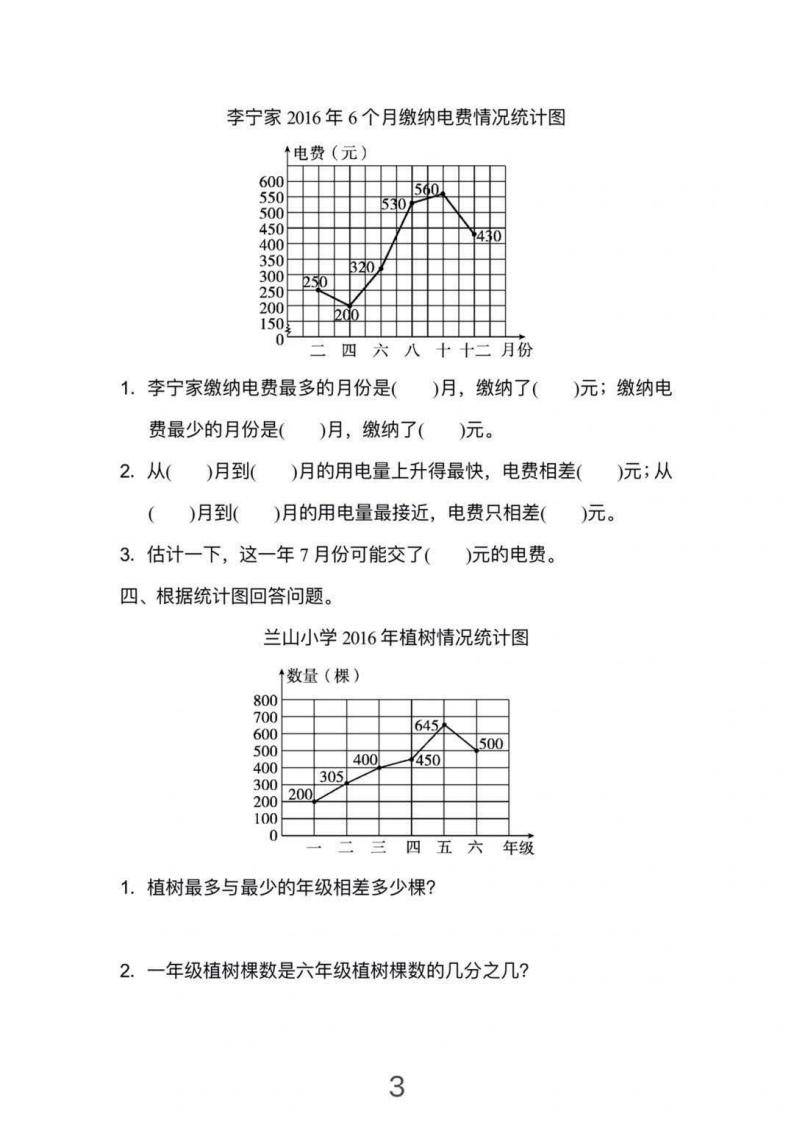 李宁家 2016 年 6 个月缴纳电费情况统计图

电费（元）
600
550
500
450
400
350
300
250
200
150
0
250
200
320
530
560
430
二 四 六 八 十 十二 月份

1. 李宁家缴纳电费最多的月份是(　　)月，缴纳了(　　)元；缴纳电费最少的月份是(　　)月，缴纳了(　　)元。

2. 从(　　)月到(　　)月的用电量上升得最快，电费相差(　　)元；从(　　)月到(　　)月的用电量最接近，电费只相差(　　)元。

3. 估计一下，这一年 7 月份可能交了(　　)元的电费。

四、根据统计图回答问题。

兰山小学 2016 年植树情况统计图

数量（棵）
800
700
600
500
400
300
200
100
0
200
305
400
450
645
500
一 二 三 四 五 六 年级

1. 植树最多与最少的年级相差多少棵?

2. 一年级植树棵数是六年级植树棵数的几分之几?

3